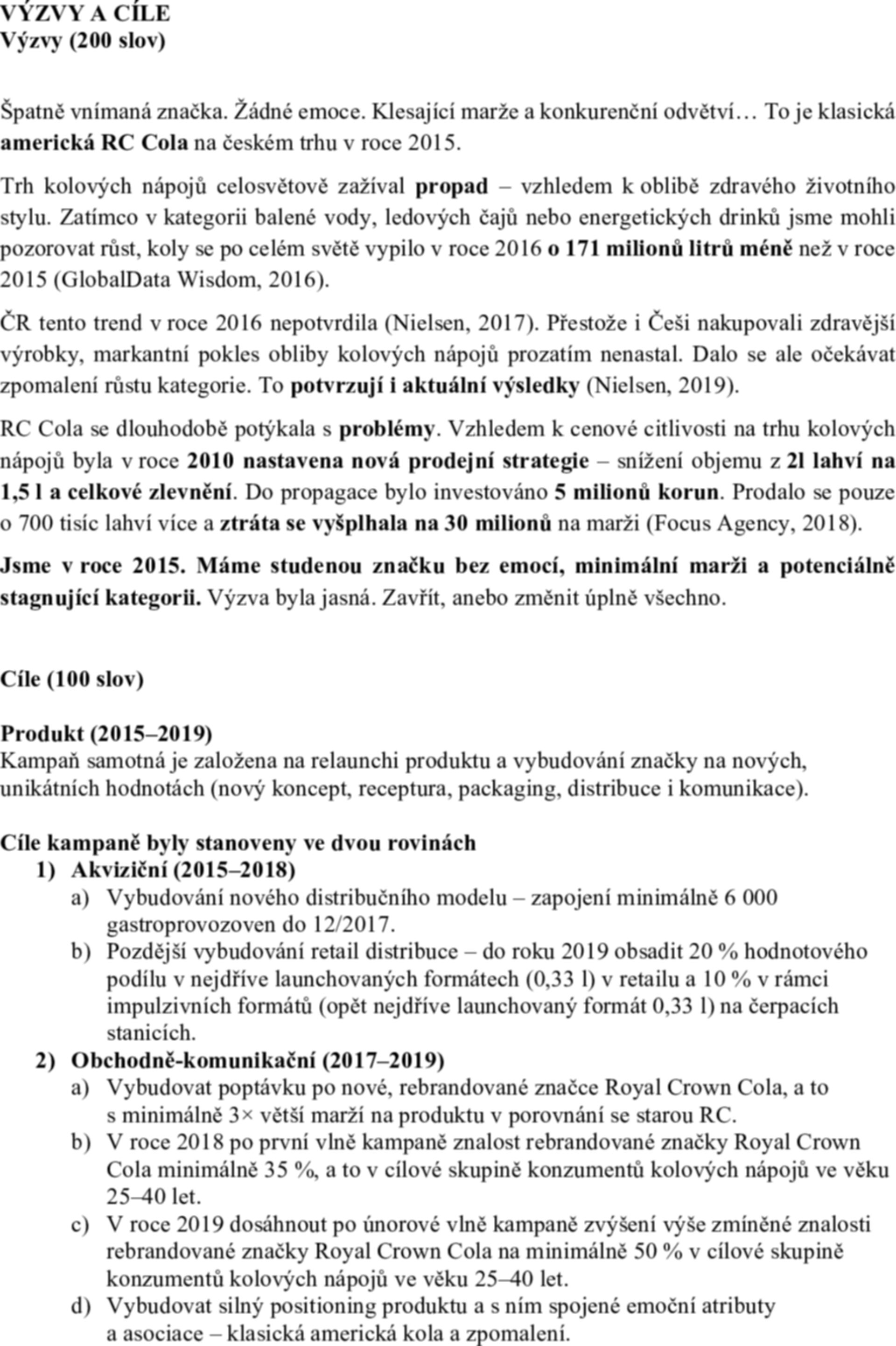 VÝZVY A CÍLE
Výzvy (200 slov)

Špatně vnímaná značka. Žádné emoce. Klesající marže a konkurenční odvětví… To je klasická americká RC Cola na českém trhu v roce 2015.

Trh kolových nápojů celosvětově zažíval propad – vzhledem k oblibě zdravého životního stylu. Zatímco v kategorii balené vody, ledových čajů nebo energetických drinků jsme mohli pozorovat růst, koly se po celém světě vypilo v roce 2016 o 171 milionů litrů méně než v roce 2015 (GlobalData Wisdom, 2016).

ČR tento trend v roce 2016 nepotvrdila (Nielsen, 2017). Přestože i Češi nakupovali zdravější výrobky, markantní pokles obliby kolových nápojů prozatím nenastal. Dalo se ale očekávat zpomalení růstu kategorie. To potvrzují i aktuální výsledky (Nielsen, 2019).

RC Cola se dlouhodobě potýkala s problémy. Vzhledem k cenové citlivosti na trhu kolových nápojů byla v roce 2010 nastavena nová prodejní strategie – snížení objemu z 2l lahví na 1,5 l a celkové zlevnění. Do propagace bylo investováno 5 milionů korun. Prodalo se pouze o 700 tisíc lahví více a ztráta se vyšplhala na 30 milionů na marži (Focus Agency, 2018).

Jsme v roce 2015. Máme studenou značku bez emocí, minimální marži a potenciálně stagnující kategorii. Výzva byla jasná. Zavřít, anebo změnit úplně všechno.

Cíle (100 slov)

Produkt (2015–2019)
Kampaň samotná je založena na relaunchi produktu a vybudování značky na nových, unikátních hodnotách (nový koncept, receptura, packaging, distribuce i komunikace).

Cíle kampaně byly stanoveny ve dvou rovinách
1) Akviziční (2015–2018)
a) Vybudování nového distribučního modelu – zapojení minimálně 6 000 gastroprovozoven do 12/2017.
b) Pozdější vybudování retail distribuce – do roku 2019 obsadit 20 % hodnotového podílu v nejdříve launchovaných formátech (0,33 l) v retailu a 10 % v rámci impulzivních formátů (opět nejdříve launchovaný formát 0,33 l) na čerpacích stanicích.
2) Obchodně-komunikační (2017–2019)
a) Vybudovat poptávku po nové, rebrandované značce Royal Crown Cola, a to s minimálně 3× větší marží na produktu v porovnání se starou RC.
b) V roce 2018 po první vlně kampaně znalost rebrandované značky Royal Crown Cola minimálně 35 %, a to v cílové skupině konzumentů kolových nápojů ve věku 25–40 let.
c) V roce 2019 dosáhnout po únorové vlně kampaně zvýšení výše zmíněné znalosti rebrandované značky Royal Crown Cola na minimálně 50 % v cílové skupině konzumentů kolových nápojů ve věku 25–40 let.
d) Vybudovat silný positioning produktu a s ním spojené emoční atributy a asociace – klasická americká kola a zpomalení.